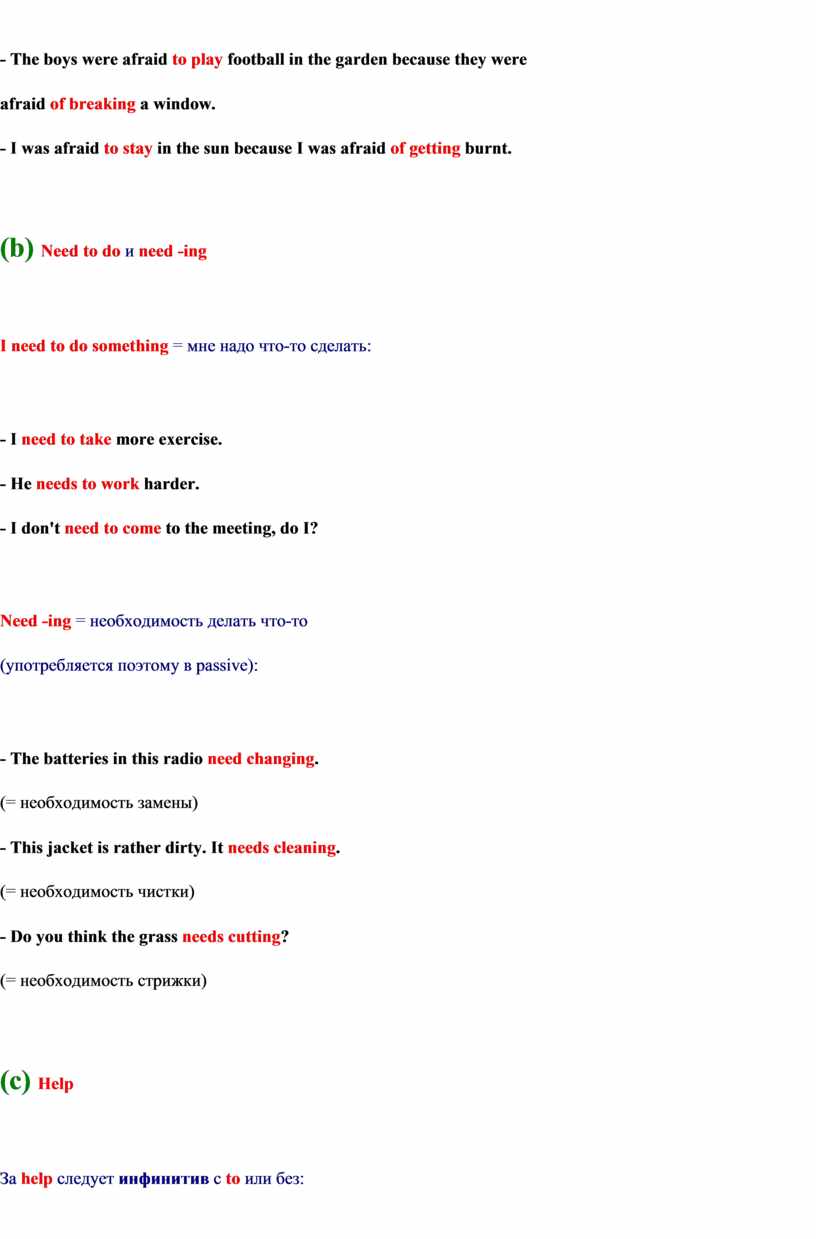 - The boys were afraid to play football in the garden because they were afraid of breaking a window.

- I was afraid to stay in the sun because I was afraid of getting burnt.

(b) Need to do и need -ing

I need to do something = мне надо что-то сделать:

- I need to take more exercise.

- He needs to work harder.

- I don't need to come to the meeting, do I?

Need -ing = необходимость делать что-то

(употребляется поэтому в passive):

- The batteries in this radio need changing.

(= необходимость замены)

- This jacket is rather dirty. It needs cleaning.

(= необходимость чистки)

- Do you think the grass needs cutting?

(= необходимость стрижки)

(c) Help

За help следует инфинитив с to или без: